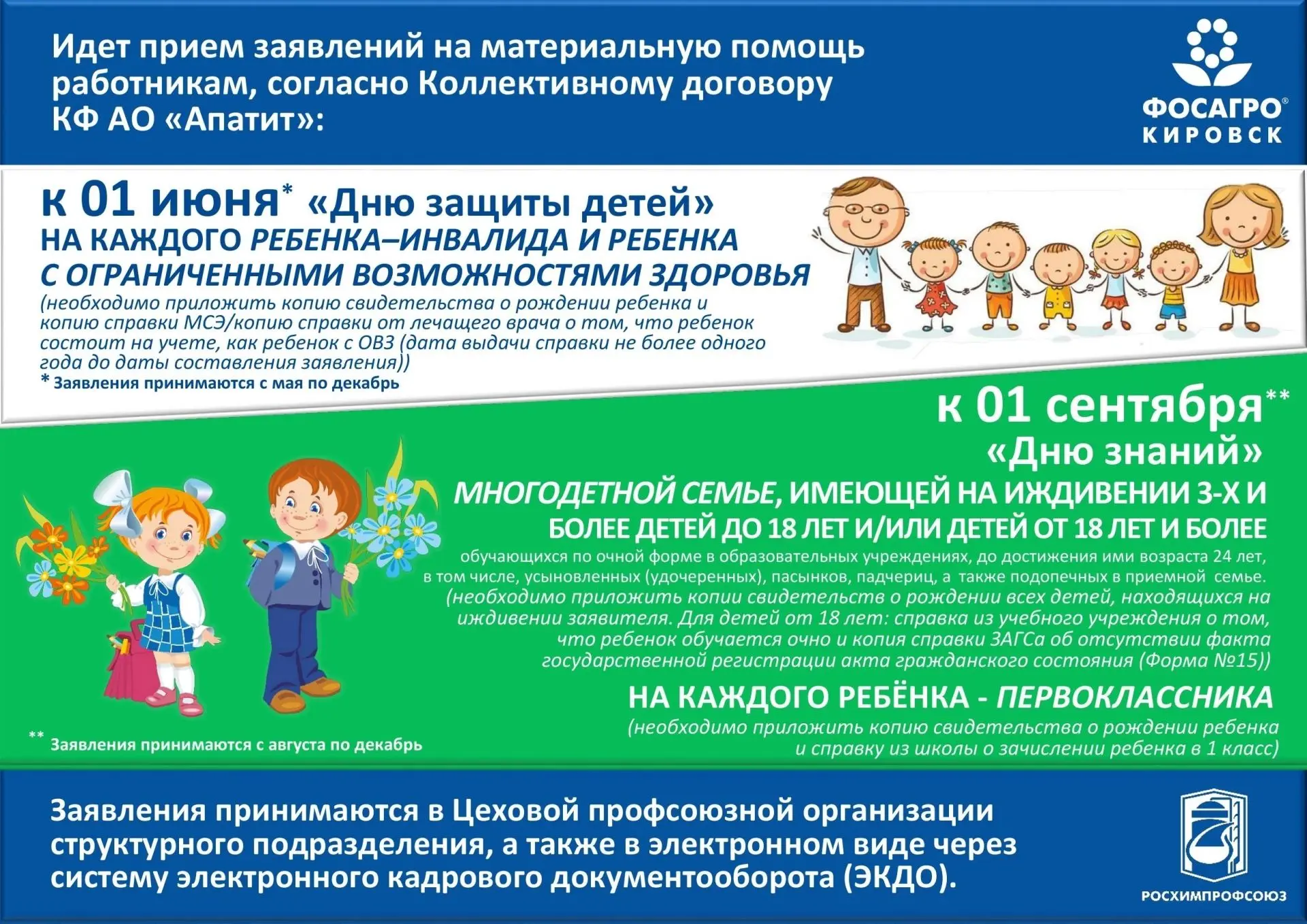 Идет прием заявлений на материальную помощь работникам, согласно Коллективному договору КФ АО «Апатит»:

ФОСАГРО® КИРОВСК

к 01 июня* «Дню защиты детей»
НА КАЖДОГО РЕБЕНКА–ИНВАЛИДА И РЕБЕНКА С ОГРАНИЧЕННЫМИ ВОЗМОЖНОСТЯМИ ЗДОРОВЬЯ
(необходимо приложить копию свидетельства о рождении ребенка и копию справки МСЭ/копию справки от лечащего врача о том, что ребенок состоит на учете, как ребенок с ОВЗ (дата выдачи справки не более одного года до даты составления заявления))
* Заявления принимаются с мая по декабрь

к 01 сентября**
«Дню знаний»
МНОГОДЕТНОЙ СЕМЬЕ, ИМЕЮЩЕЙ НА ИЖДИВЕНИИ 3-Х И БОЛЕЕ ДЕТЕЙ ДО 18 ЛЕТ И/ИЛИ ДЕТЕЙ ОТ 18 ЛЕТ И БОЛЕЕ
обучающихся по очной форме в образовательных учреждениях, до достижения ими возраста 24 лет, в том числе, усыновленных (удочеренных), пасынков, падчериц, а также подопечных в приемной семье.
(необходимо приложить копии свидетельств о рождении всех детей, находящихся на иждивении заявителя. Для детей от 18 лет: справка из учебного учреждения о том, что ребенок обучается очно и копия справки ЗАГСа об отсутствии факта государственной регистрации акта гражданского состояния (Форма №15))
НА КАЖДОГО РЕБЁНКА - ПЕРВОКЛАССНИКА
(необходимо приложить копию свидетельства о рождении ребенка и справку из школы о зачислении ребенка в 1 класс)

** Заявления принимаются с августа по декабрь

Заявления принимаются в Цеховой профсоюзной организации структурного подразделения, а также в электронном виде через систему электронного кадрового документооборота (ЭКДО).

РОСХИМПРОФСОЮЗ